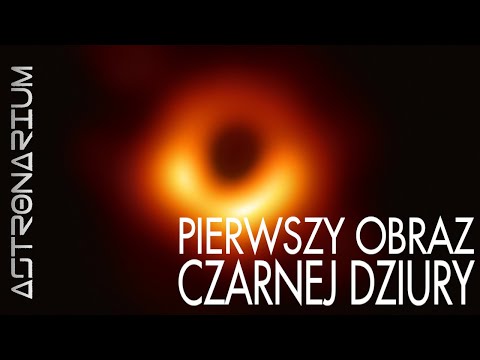 ASTRONARIUM

PIERWSZY OBRAZ CZARNEJ DZIURY